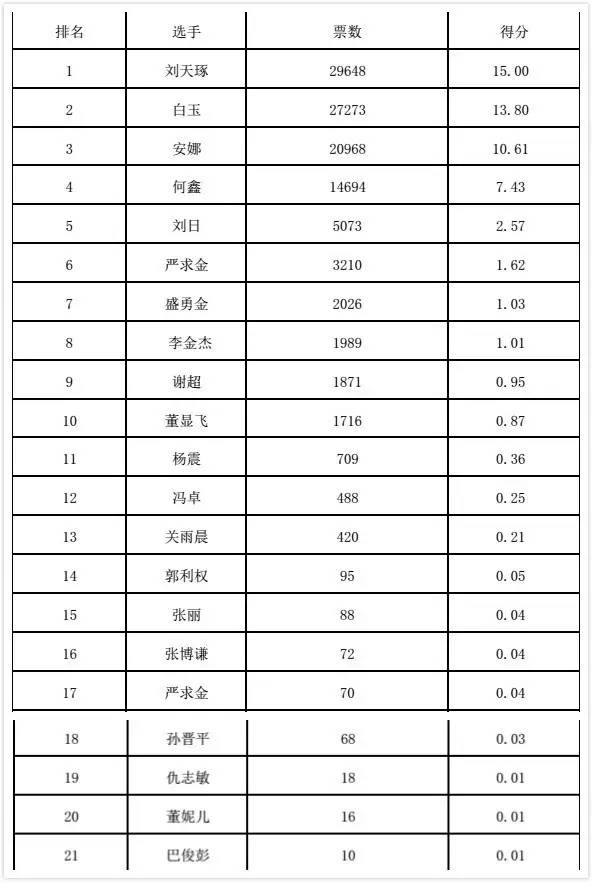 | 排名 | 选手 | 票数 | 得分 |
|---|---|---|---|
| 1 | 刘天琢 | 29648 | 15.00 |
| 2 | 白玉 | 27273 | 13.80 |
| 3 | 安娜 | 20968 | 10.61 |
| 4 | 何鑫 | 14694 | 7.43 |
| 5 | 刘日 | 5073 | 2.57 |
| 6 | 严求金 | 3210 | 1.62 |
| 7 | 盛勇金 | 2026 | 1.03 |
| 8 | 李金杰 | 1989 | 1.01 |
| 9 | 谢超 | 1871 | 0.95 |
| 10 | 董显飞 | 1716 | 0.87 |
| 11 | 杨震 | 709 | 0.36 |
| 12 | 冯卓 | 488 | 0.25 |
| 13 | 关雨晨 | 420 | 0.21 |
| 14 | 郭利权 | 95 | 0.05 |
| 15 | 张丽 | 88 | 0.04 |
| 16 | 张博谦 | 72 | 0.04 |
| 17 | 严求金 | 70 | 0.04 |
| 18 | 孙晋平 | 68 | 0.03 |
| 19 | 仇志敏 | 18 | 0.01 |
| 20 | 董妮儿 | 16 | 0.01 |
| 21 | 巴俊彭 | 10 | 0.01 |